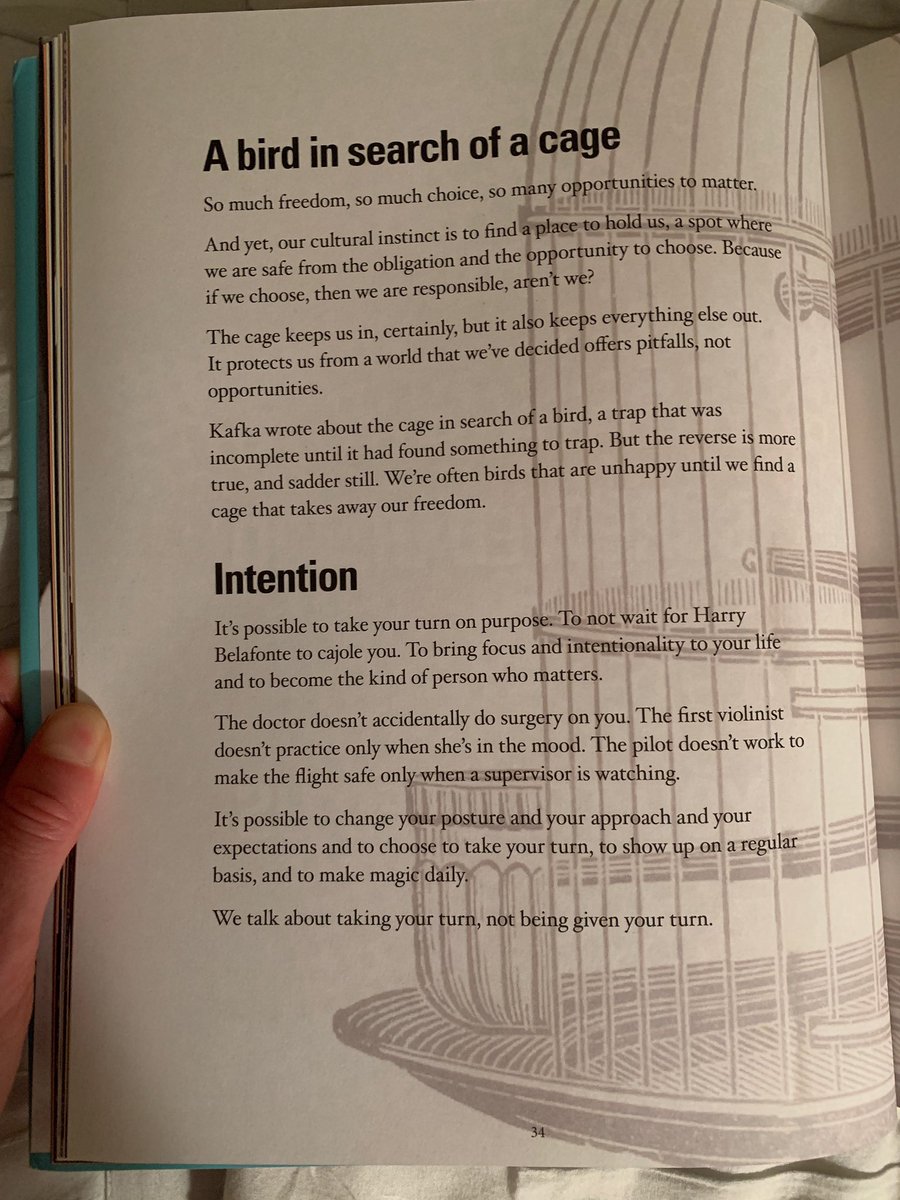 A bird in search of a cage

So much freedom, so much choice, so many opportunities to matter.

And yet, our cultural instinct is to find a place to hold us, a spot where we are safe from the obligation and the opportunity to choose. Because if we choose, then we are responsible, aren't we?

The cage keeps us in, certainly, but it also keeps everything else out. It protects us from a world that we've decided offers pitfalls, not opportunities.

Kafka wrote about the cage in search of a bird, a trap that was incomplete until it had found something to trap. But the reverse is more true, and sadder still. We're often birds that are unhappy until we find a cage that takes away our freedom.

Intention

It's possible to take your turn on purpose. To not wait for Harry Belafonte to cajole you. To bring focus and intentionality to your life and to become the kind of person who matters.

The doctor doesn't accidentally do surgery on you. The first violinist doesn't practice only when she's in the mood. The pilot doesn't work to make the flight safe only when a supervisor is watching.

It's possible to change your posture and your approach and your expectations and to choose to take your turn, to show up on a regular basis, and to make magic daily.

We talk about taking your turn, not being given your turn.

34